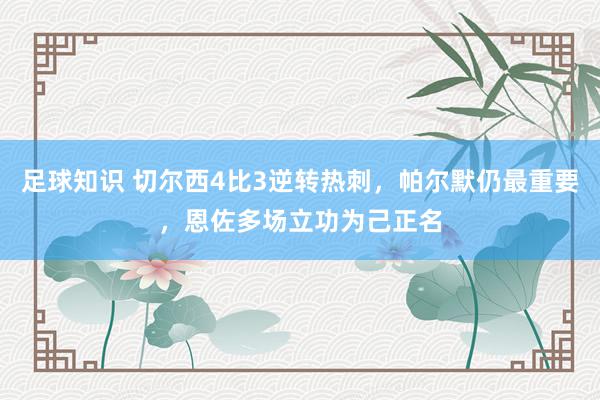 足球知识 切尔西4比3逆转热刺，帕尔默仍最重要，恩佐多场立功为己正名